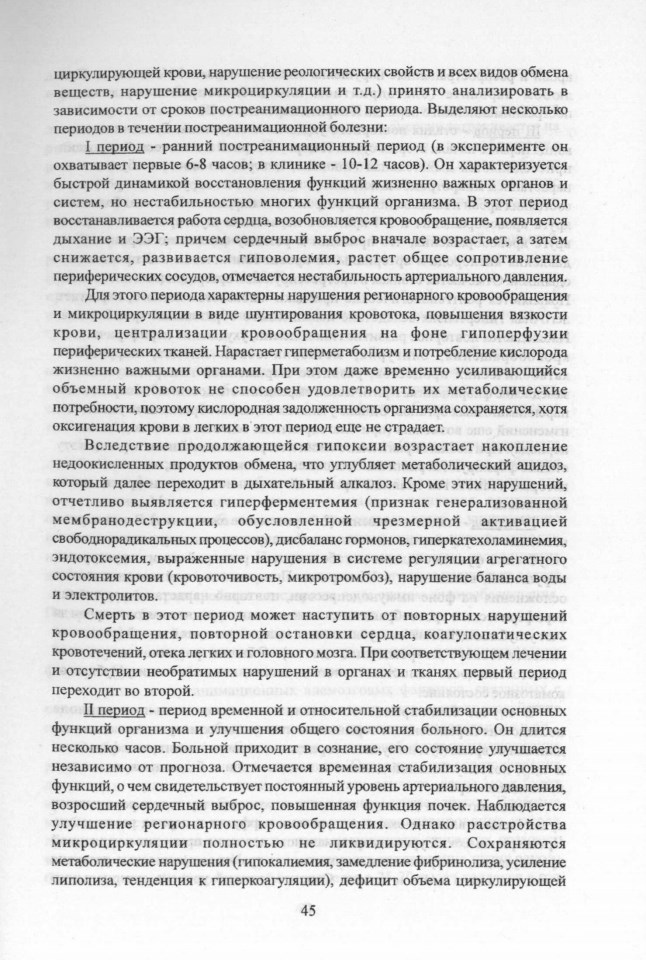 циркулирующей крови, нарушение реологических свойств и всех видов обмена веществ, нарушение микроциркуляции и т.д.) принято анализировать в зависимости от сроков постреанимационного периода. Выделяют несколько периодов в течении постреанимационной болезни:

I период - ранний постреанимационный период (в эксперименте он охватывает первые 6-8 часов; в клинике - 10-12 часов). Он характеризуется быстрой динамикой восстановления функций жизненно важных органов и систем, но нестабильностью многих функций организма. В этот период восстанавливается работа сердца, возобновляется кровообращение, появляется дыхание и ЭЭГ; причем сердечный выброс вначале возрастает, а затем снижается, развивается гиповолемия, растет общее сопротивление периферических сосудов, отмечается нестабильность артериального давления.

Для этого периода характерны нарушения регионарного кровообращения и микроциркуляции в виде шунтирования кровотока, повышения вязкости крови, централизации кровообращения на фоне гипоперфузии периферических тканей. Нарастает гиперметаболизм и потребление кислорода жизненно важными органами. При этом даже временно усиливающийся объемный кровоток не способен удовлетворить их метаболические потребности, поэтому кислородная задолженность организма сохраняется, хотя оксигенация крови в легких в этот период еще не страдает.

Вследствие продолжающейся гипоксии возрастает накопление недоокисленных продуктов обмена, что углубляет метаболический ацидоз, который далее переходит в дыхательный алкалоз. Кроме этих нарушений, отчетливо выявляется гиперферментемия (признак генерализованной мембранодеструкции, обусловленной чрезмерной активацией свободнорадикальных процессов), дисбаланс гормонов, гиперкатехоламинемия, эндотоксемия, выраженные нарушения в системе регуляции агрегатного состояния крови (кровоточивость, микротромбоз), нарушение баланса воды и электролитов.

Смерть в этот период может наступить от повторных нарушений кровообращения, повторной остановки сердца, коагулопатических кровотечений, отека легких и головного мозга. При соответствующем лечении и отсутствии необратимых нарушений в органах и тканях первый период переходит во второй.

II период - период временной и относительной стабилизации основных функций организма и улучшения общего состояния больного. Он длится несколько часов. Больной приходит в сознание, его состояние улучшается независимо от прогноза. Отмечается временная стабилизация основных функций, о чем свидетельствует постоянный уровень артериального давления, возросший сердечный выброс, повышенная функция почек. Наблюдается улучшение регионарного кровообращения. Однако расстройства микроциркуляции полностью не ликвидируются. Сохраняются метаболические нарушения (гипокалиемия, замедление фибринолиза, усиление липолиза, тенденция к гиперкоагуляции), дефицит объема циркулирующей

45